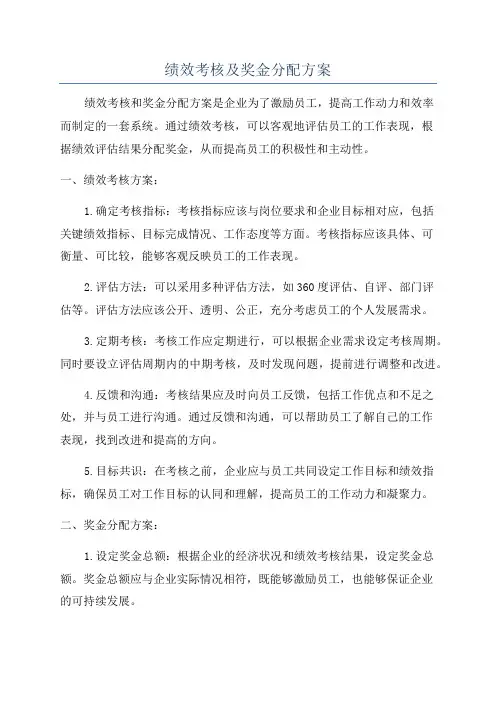 绩效考核及奖金分配方案

绩效考核和奖金分配方案是企业为了激励员工，提高工作动力和效率而制定的一套系统。通过绩效考核，可以客观地评估员工的工作表现，根据绩效评估结果分配奖金，从而提高员工的积极性和主动性。

一、绩效考核方案：

1.确定考核指标：考核指标应该与岗位要求和企业目标相对应，包括关键绩效指标、目标完成情况、工作态度等方面。考核指标应该具体、可衡量、可比较，能够客观反映员工的工作表现。

2.评估方法：可以采用多种评估方法，如360度评估、自评、部门评估等。评估方法应该公开、透明、公正，充分考虑员工的个人发展需求。

3.定期考核：考核工作应定期进行，可以根据企业需求设定考核周期。同时要设立评估周期内的中期考核，及时发现问题，提前进行调整和改进。

4.反馈和沟通：考核结果应及时向员工反馈，包括工作优点和不足之处，并与员工进行沟通。通过反馈和沟通，可以帮助员工了解自己的工作表现，找到改进和提高的方向。

5.目标共识：在考核之前，企业应与员工共同设定工作目标和绩效指标，确保员工对工作目标的认同和理解，提高员工的工作动力和凝聚力。

二、奖金分配方案：

1.设定奖金总额：根据企业的经济状况和绩效考核结果，设定奖金总额。奖金总额应与企业实际情况相符，既能够激励员工，也能够保证企业的可持续发展。